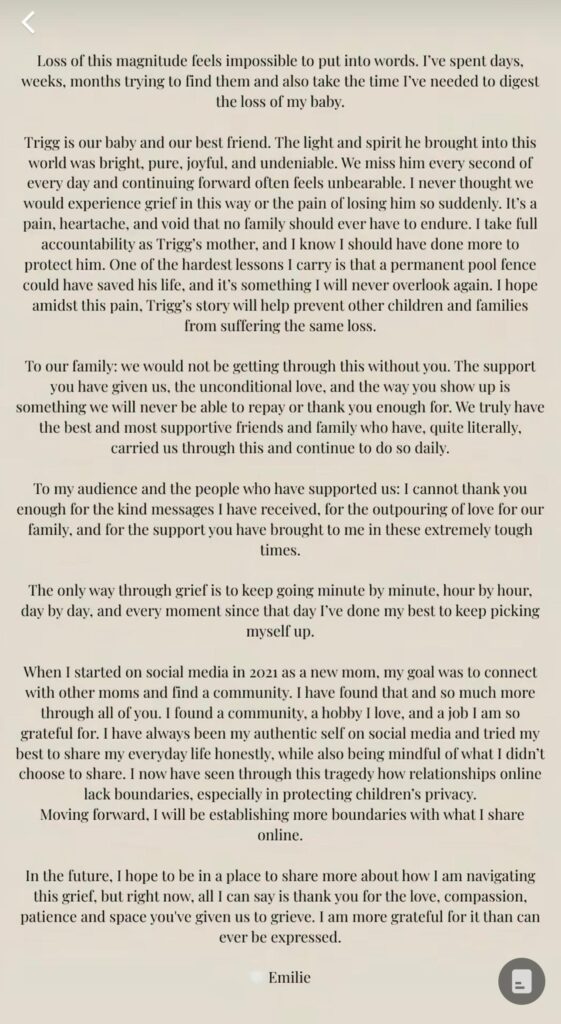 Loss of this magnitude feels impossible to put into words. I've spent days, weeks, months trying to find them and also take the time I've needed to digest the loss of my baby.

Trigg is our baby and our best friend. The light and spirit he brought into this world was bright, pure, joyful, and undeniable. We miss him every second of every day and continuing forward often feels unbearable. I never thought we would experience grief in this way or the pain of losing him so suddenly. It's a pain, heartache, and void that no family should ever have to endure. I take full accountability as Trigg's mother, and I know I should have done more to protect him. One of the hardest lessons I carry is that a permanent pool fence could have saved his life, and it's something I will never overlook again. I hope amidst this pain, Trigg's story will help prevent other children and families from suffering the same loss.

To our family: we would not be getting through this without you. The support you have given us, the unconditional love, and the way you show up is something we will never be able to repay or thank you enough for. We truly have the best and most supportive friends and family who have, quite literally, carried us through this and continue to do so daily.

To my audience and the people who have supported us: I cannot thank you enough for the kind messages I have received, for the outpouring of love for our family, and for the support you have brought to me in these extremely tough times.

The only way through grief is to keep going minute by minute, hour by hour, day by day, and every moment since that day I've done my best to keep picking myself up.

When I started on social media in 2021 as a new mom, my goal was to connect with other moms and find a community. I have found that and so much more through all of you. I found a community, a hobby I love, and a job I am so grateful for. I have always been my authentic self on social media and tried my best to share my everyday life honestly, while also being mindful of what I didn't choose to share. I now have seen through this tragedy how relationships online lack boundaries, especially in protecting children's privacy.
Moving forward, I will be establishing more boundaries with what I share online.

In the future, I hope to be in a place to share more about how I am navigating this grief, but right now, all I can say is thank you for the love, compassion, patience and space you've given us to grieve. I am more grateful for it than can ever be expressed.

Emilie